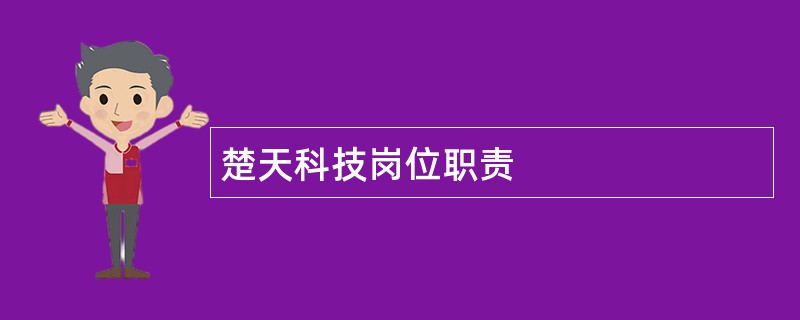 楚天科技岗位职责